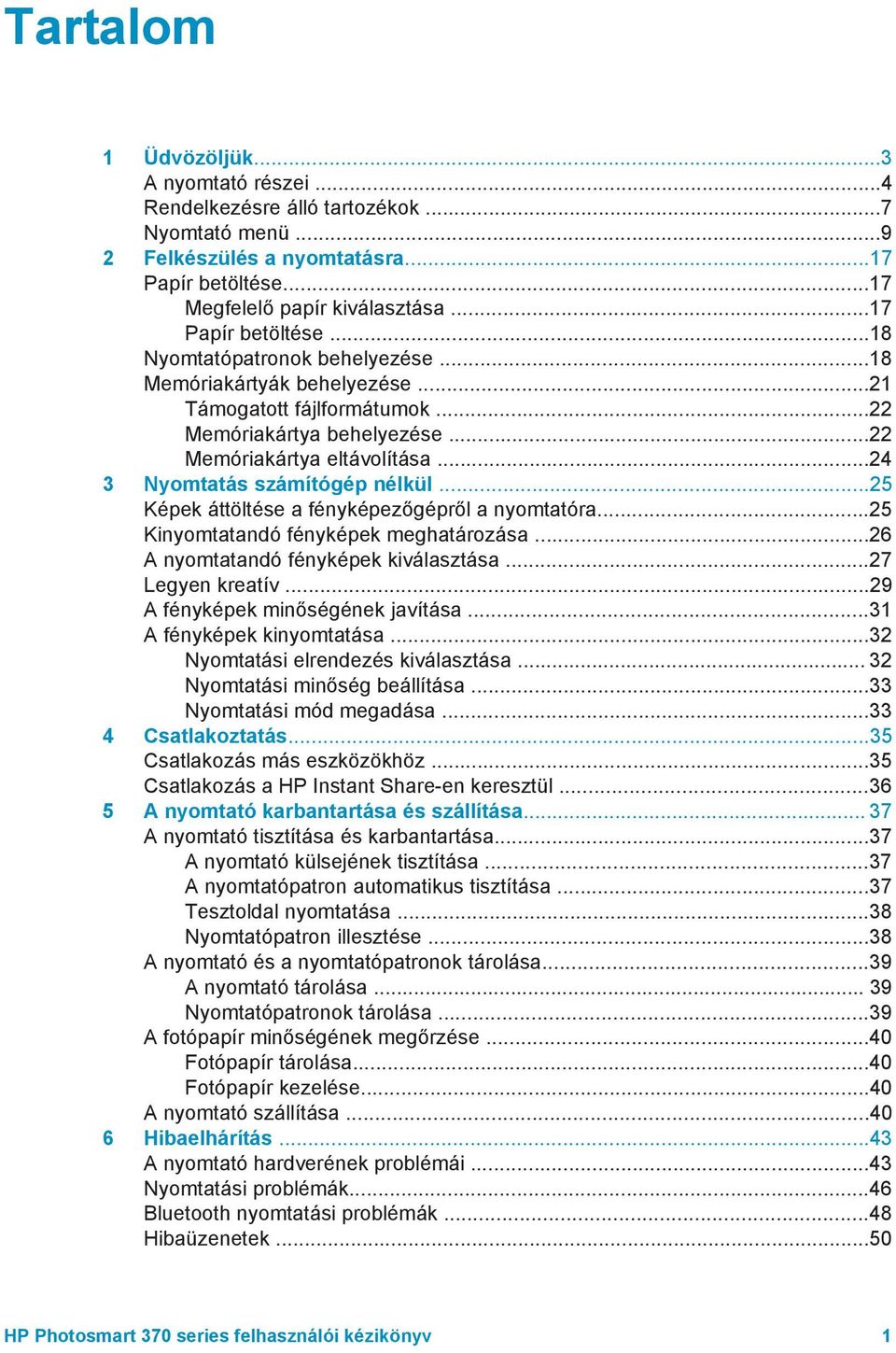 Tartalom

1 Üdvözöljük...3
A nyomtató részei ...4
Rendelkezésre álló tartozékok ...7
Nyomtató menü ...9
2 Felkészülés a nyomtatásra...17
Papír betöltése...17
Megfelelő papír kiválasztása ...17
Papír betöltése ...18
Nyomtatópatronok behelyezése ...18
Memóriakártyák behelyezése ...21
Támogatott fájlformátumok ...22
Memóriakártya behelyezése ...22
Memóriakártya eltávolítása ...24
3 Nyomtatás számítógép nélkül ...25
Képek áttöltése a fényképezőgépről a nyomtatóra...25
Kinyomtatandó fényképek meghatározása ...26
A nyomtatandó fényképek kiválasztása ...27
Legyen kreatív ...29
A fényképek minőségének javítása ...31
A fényképek kinyomtatása ...32
Nyomtatási elrendezés kiválasztása ... 32
Nyomtatási minőség beállítása ...33
Nyomtatási mód megadása ...33
4 Csatlakoztatás...35
Csatlakozás más eszközökhöz ...35
Csatlakozás a HP Instant Share-en keresztül ...36
5 A nyomtató karbantartása és szállítása... 37
A nyomtató tisztítása és karbantartása...37
A nyomtató külsejének tisztítása ...37
A nyomtatópatron automatikus tisztítása ...37
Tesztoldal nyomtatása ...38
Nyomtatópatron illesztése ...38
A nyomtató és a nyomtatópatronok tárolása...39
A nyomtató tárolása ... 39
Nyomtatópatronok tárolása ...39
A fotópapír minőségének megőrzése ...40
Fotópapír tárolása...40
Fotópapír kezelése...40
A nyomtató szállítása ...40
6 Hibaelhárítás ...43
A nyomtató hardverének problémái ...43
Nyomtatási problémák...46
Bluetooth nyomtatási problémák ...48
Hibaüzenetek ...50

HP Photosmart 370 series felhasználói kézikönyv 1